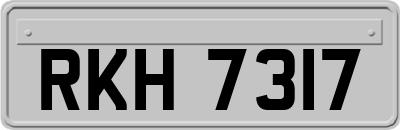 RKH 7317